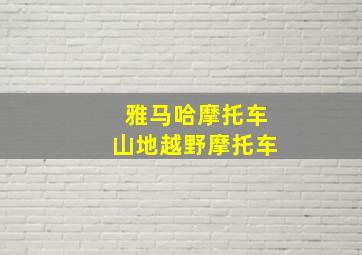 雅马哈摩托车
山地越野摩托车